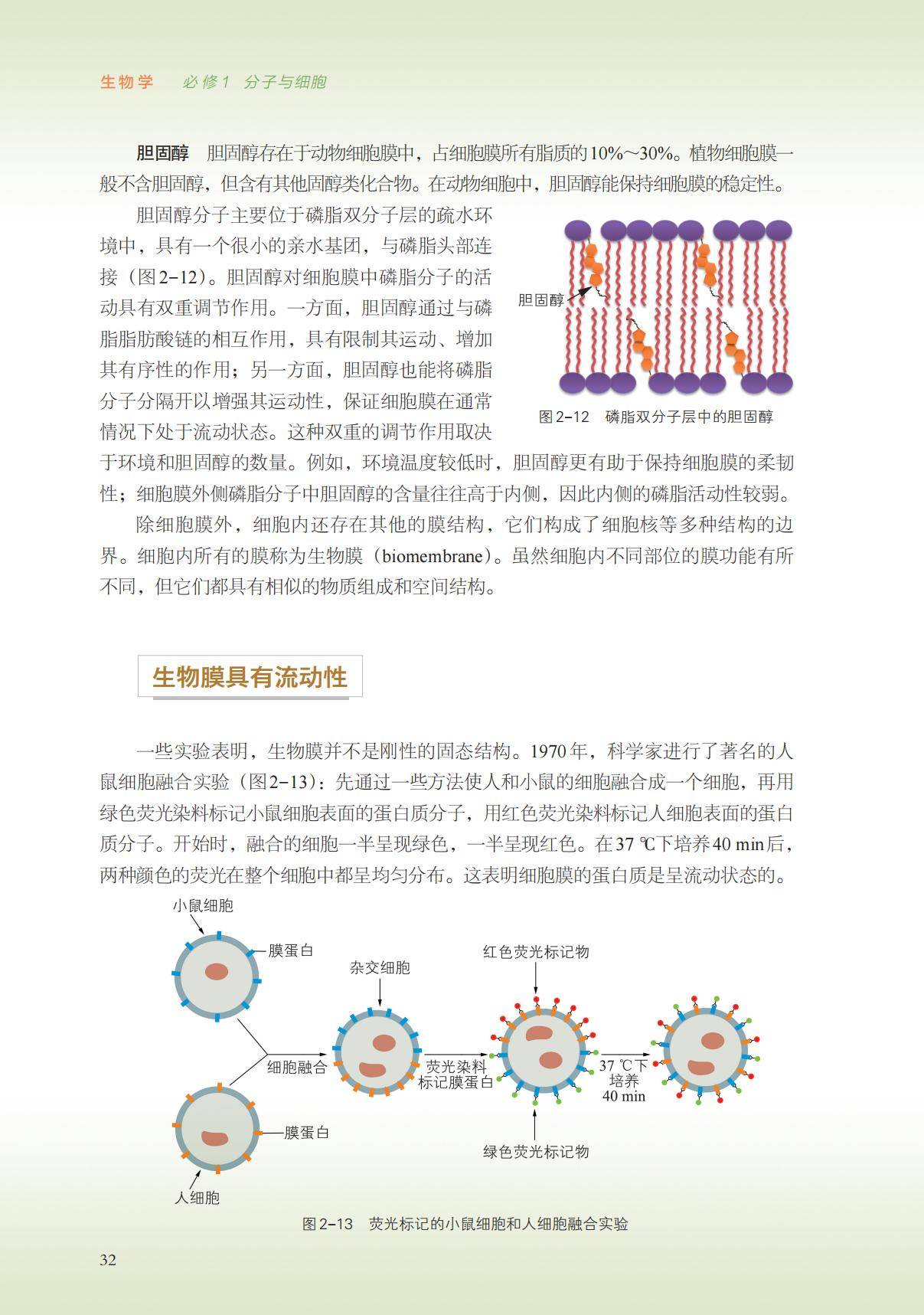 生物学　必修1　分子与细胞

胆固醇　胆固醇存在于动物细胞膜中，占细胞膜所有脂质的10%～30%。植物细胞膜一般不含胆固醇，但含有其他固醇类化合物。在动物细胞中，胆固醇能保持细胞膜的稳定性。

胆固醇分子主要位于磷脂双分子层的疏水环境中，具有一个很小的亲水基团，与磷脂头部连接（图2-12）。胆固醇对细胞膜中磷脂分子的活动具有双重调节作用。一方面，胆固醇通过与磷脂脂肪酸链的相互作用，具有限制其运动、增加其有序性的作用；另一方面，胆固醇也能将磷脂分子分隔开以增强其运动性，保证细胞膜在通常情况下处于流动状态。这种双重的调节作用取决于环境和胆固醇的数量。例如，环境温度较低时，胆固醇更有助于保持细胞膜的柔韧性；细胞膜外侧磷脂分子中胆固醇的含量往往高于内侧，因此内侧的磷脂活动性较弱。

胆固醇

图2-12　磷脂双分子层中的胆固醇

除细胞膜外，细胞内还存在其他的膜结构，它们构成了细胞核等多种结构的边界。细胞内所有的膜称为生物膜（biomembrane）。虽然细胞内不同部位的膜功能有所不同，但它们都具有相似的物质组成和空间结构。

生物膜具有流动性

一些实验表明，生物膜并不是刚性的固态结构。1970年，科学家进行了著名的人鼠细胞融合实验（图2-13）：先通过一些方法使人和小鼠的细胞融合成一个细胞，再用绿色荧光染料标记小鼠细胞表面的蛋白质分子，用红色荧光染料标记人细胞表面的蛋白质分子。开始时，融合的细胞一半呈现绿色，一半呈现红色。在37 ℃下培养40 min后，两种颜色的荧光在整个细胞中都呈均匀分布。这表明细胞膜的蛋白质是呈流动状态的。

小鼠细胞
膜蛋白
杂交细胞
红色荧光标记物
细胞融合
荧光染料标记膜蛋白
37 ℃下培养40 min
膜蛋白
绿色荧光标记物
人细胞

图2-13　荧光标记的小鼠细胞和人细胞融合实验

32